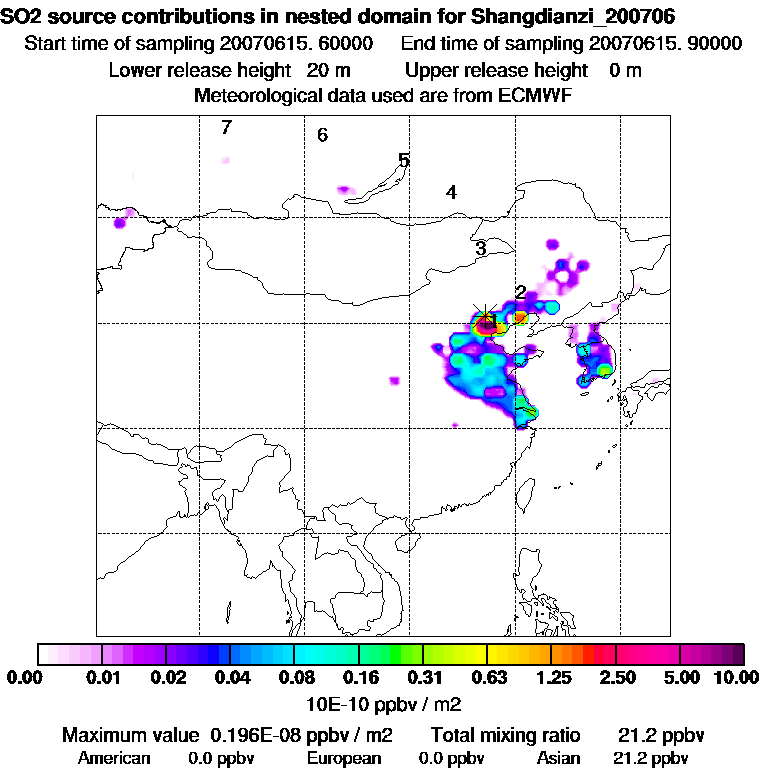 SO2 source contributions in nested domain for Shangdianzi_200706
Start time of sampling 20070615. 60000 End time of sampling 20070615. 90000
Lower release height 20 m Upper release height 0 m
Meteorological data used are from ECMWF

7
6
5
4
3
2
1

0.00 0.01 0.02 0.04 0.08 0.16 0.31 0.63 1.25 2.50 5.00 10.00
10E-10 ppbv / m2

Maximum value 0.196E-08 ppbv / m2 Total mixing ratio 21.2 ppbv
American 0.0 ppbv European 0.0 ppbv Asian 21.2 ppbv